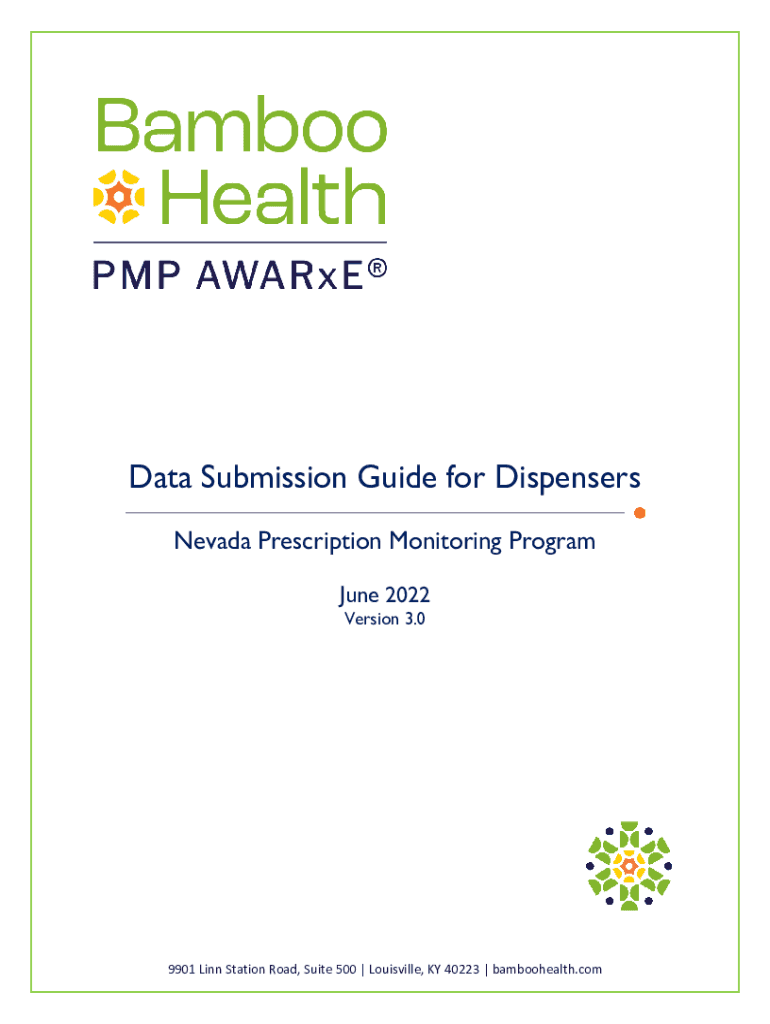 Bamboo Health

PMP AWARxE®

Data Submission Guide for Dispensers

Nevada Prescription Monitoring Program

June 2022
Version 3.0

9901 Linn Station Road, Suite 500 | Louisville, KY 40223 | bamboohealth.com